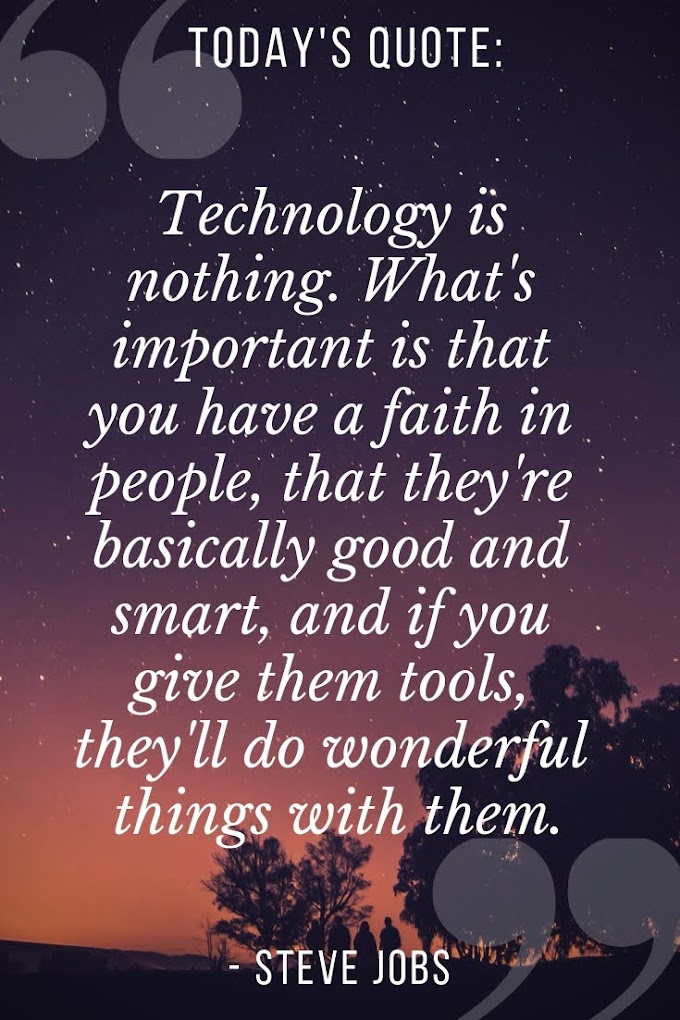 TODAY'S QUOTE:

Technology is nothing. What's important is that you have a faith in people, that they're basically good and smart, and if you give them tools, they'll do wonderful things with them.

- STEVE JOBS